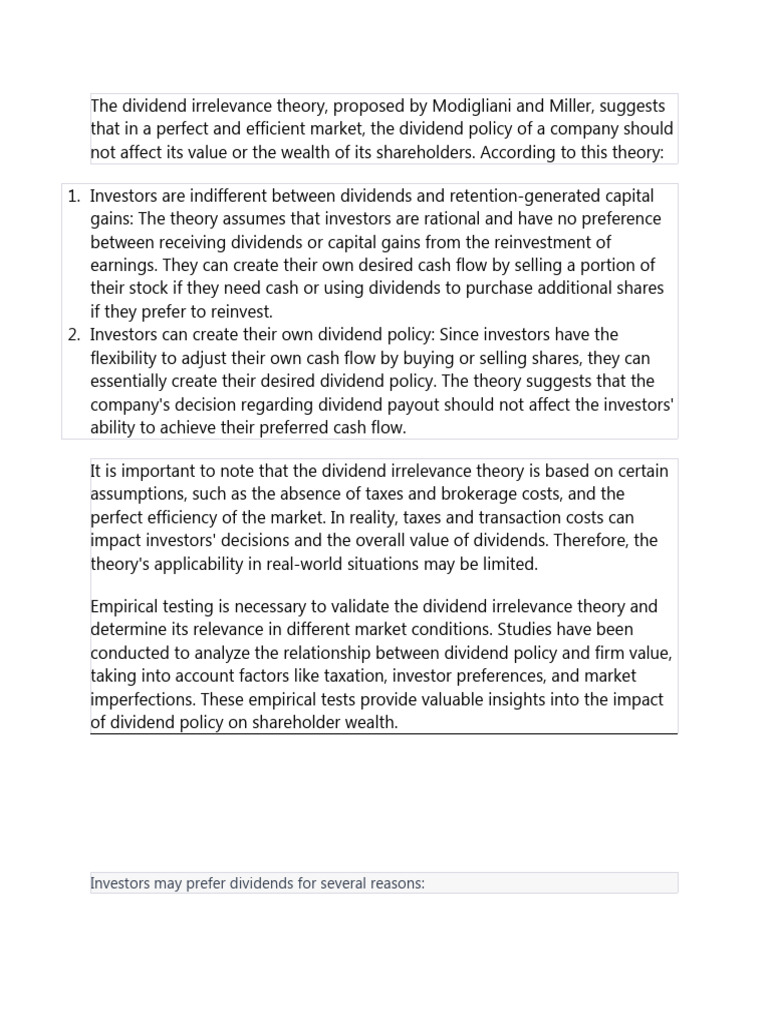 The dividend irrelevance theory, proposed by Modigliani and Miller, suggests that in a perfect and efficient market, the dividend policy of a company should not affect its value or the wealth of its shareholders. According to this theory:

1. Investors are indifferent between dividends and retention-generated capital gains: The theory assumes that investors are rational and have no preference between receiving dividends or capital gains from the reinvestment of earnings. They can create their own desired cash flow by selling a portion of their stock if they need cash or using dividends to purchase additional shares if they prefer to reinvest.
2. Investors can create their own dividend policy: Since investors have the flexibility to adjust their own cash flow by buying or selling shares, they can essentially create their desired dividend policy. The theory suggests that the company's decision regarding dividend payout should not affect the investors' ability to achieve their preferred cash flow.

It is important to note that the dividend irrelevance theory is based on certain assumptions, such as the absence of taxes and brokerage costs, and the perfect efficiency of the market. In reality, taxes and transaction costs can impact investors' decisions and the overall value of dividends. Therefore, the theory's applicability in real-world situations may be limited.

Empirical testing is necessary to validate the dividend irrelevance theory and determine its relevance in different market conditions. Studies have been conducted to analyze the relationship between dividend policy and firm value, taking into account factors like taxation, investor preferences, and market imperfections. These empirical tests provide valuable insights into the impact of dividend policy on shareholder wealth.

Investors may prefer dividends for several reasons: